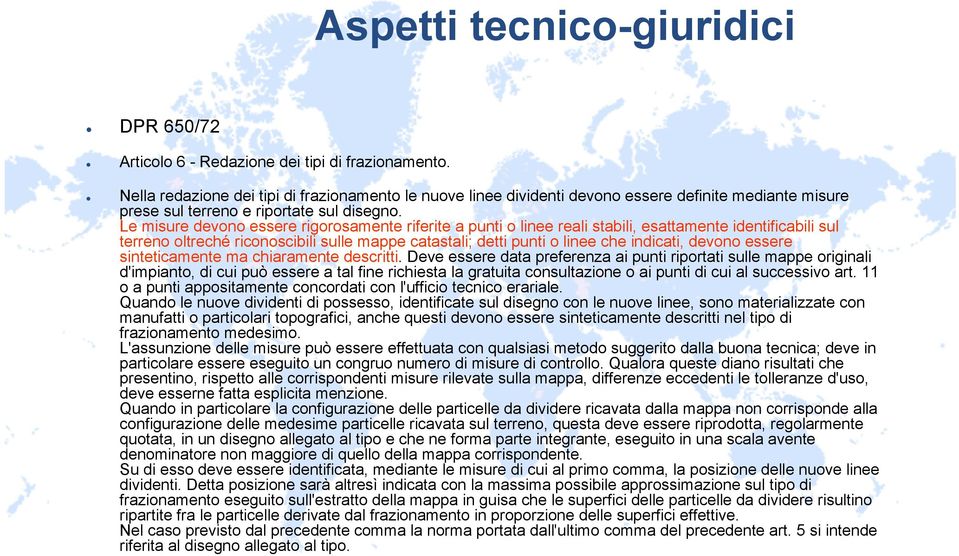 Aspetti tecnico-giuridici

DPR 650/72

Articolo 6 - Redazione dei tipi di frazionamento.

Nella redazione dei tipi di frazionamento le nuove linee dividenti devono essere definite mediante misure prese sul terreno e riportate sul disegno.
Le misure devono essere rigorosamente riferite a punti o linee reali stabili, esattamente identificabili sul terreno oltreché riconoscibili sulle mappe catastali; detti punti o linee che indicati, devono essere sinteticamente ma chiaramente descritti. Deve essere data preferenza ai punti riportati sulle mappe originali d'impianto, di cui può essere a tal fine richiesta la gratuita consultazione o ai punti di cui al successivo art. 11 o a punti appositamente concordati con l'ufficio tecnico erariale.
Quando le nuove dividenti di possesso, identificate sul disegno con le nuove linee, sono materializzate con manufatti o particolari topografici, anche questi devono essere sinteticamente descritti nel tipo di frazionamento medesimo.
L'assunzione delle misure può essere effettuata con qualsiasi metodo suggerito dalla buona tecnica; deve in particolare essere eseguito un congruo numero di misure di controllo. Qualora queste diano risultati che presentino, rispetto alle corrispondenti misure rilevate sulla mappa, differenze eccedenti le tolleranze d'uso, deve esserne fatta esplicita menzione.
Quando in particolare la configurazione delle particelle da dividere ricavata dalla mappa non corrisponde alla configurazione delle medesime particelle ricavata sul terreno, questa deve essere riprodotta, regolarmente quotata, in un disegno allegato al tipo e che ne forma parte integrante, eseguito in una scala avente denominatore non maggiore di quello della mappa corrispondente.
Su di esso deve essere identificata, mediante le misure di cui al primo comma, la posizione delle nuove linee dividenti. Detta posizione sarà altresì indicata con la massima possibile approssimazione sul tipo di frazionamento eseguito sull'estratto della mappa in guisa che le superfici delle particelle da dividere risultino ripartite fra le particelle derivate dal frazionamento in proporzione delle superfici effettive.
Nel caso previsto dal precedente comma la norma portata dall'ultimo comma del precedente art. 5 si intende riferita al disegno allegato al tipo.